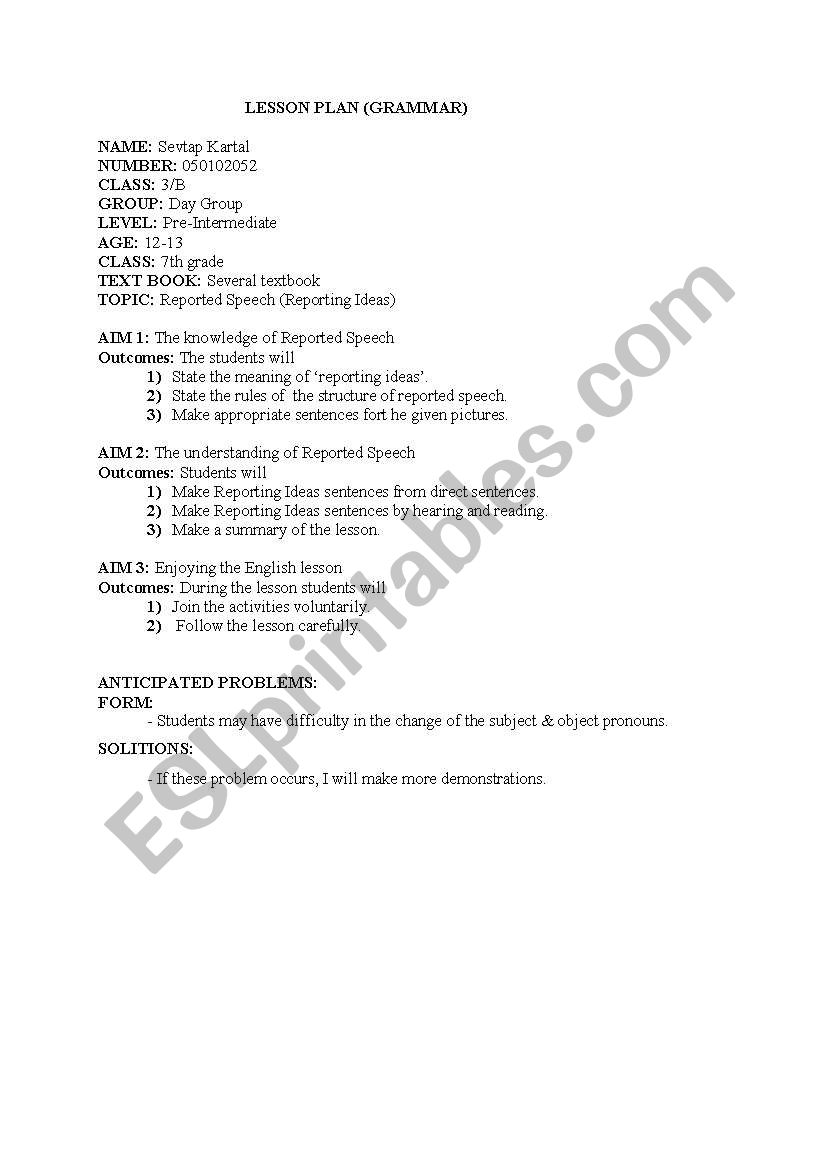 LESSON PLAN (GRAMMAR)

NAME: Sevtap Kartal
NUMBER: 050102052
CLASS: 3/B
GROUP: Day Group
LEVEL: Pre-Intermediate
AGE: 12-13
CLASS: 7th grade
TEXT BOOK: Several textbook
TOPIC: Reported Speech (Reporting Ideas)

AIM 1: The knowledge of Reported Speech
Outcomes: The students will
1) State the meaning of 'reporting ideas'.
2) State the rules of the structure of reported speech.
3) Make appropriate sentences fort he given pictures.

AIM 2: The understanding of Reported Speech
Outcomes: Students will
1) Make Reporting Ideas sentences from direct sentences.
2) Make Reporting Ideas sentences by hearing and reading.
3) Make a summary of the lesson.

AIM 3: Enjoying the English lesson
Outcomes: During the lesson students will
1) Join the activities voluntarily.
2) Follow the lesson carefully.

ANTICIPATED PROBLEMS:
FORM:
- Students may have difficulty in the change of the subject & object pronouns.
SOLITIONS:
- If these problem occurs, I will make more demonstrations.

ESLprintables.com